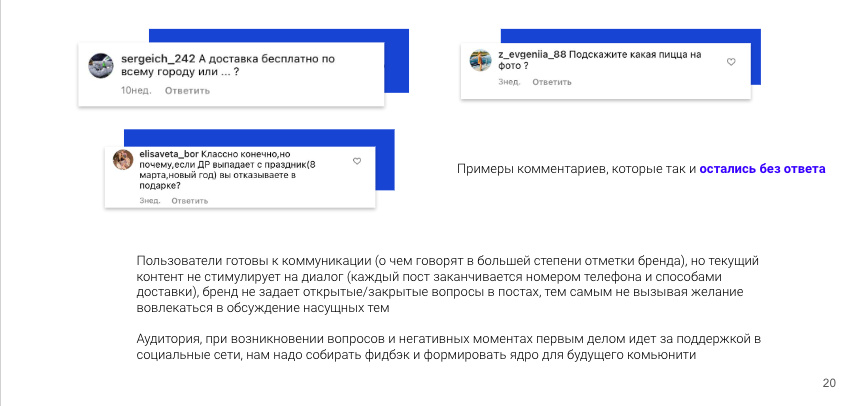 sergeich_242 А доставка бесплатно по всему городу или ... ?

10нед. Ответить

z_evgeniia_88 Подскажите какая пицца на фото ?

3нед. Ответить

elisaveta_bor Классно конечно,но почему,если ДР выпадает с праздник(8 марта,новый год) вы отказываете в подарке?

3нед. Ответить

Примеры комментариев, которые так и остались без ответа

Пользователи готовы к коммуникации (о чем говорят в большей степени отметки бренда), но текущий контент не стимулирует на диалог (каждый пост заканчивается номером телефона и способами доставки), бренд не задает открытые/закрытые вопросы в постах, тем самым не вызывая желание вовлекаться в обсуждение насущных тем

Аудитория, при возникновении вопросов и негативных моментах первым делом идет за поддержкой в социальные сети, нам надо собирать фидбэк и формировать ядро для будущего комьюнити

20